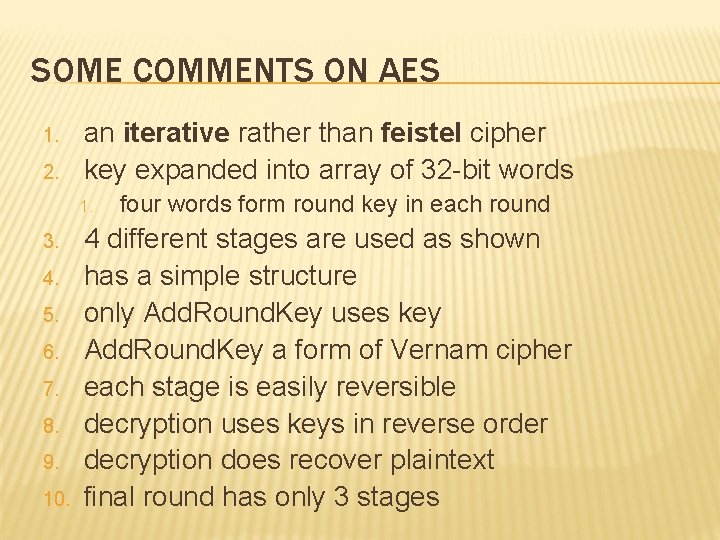 SOME COMMENTS ON AES

1. an iterative rather than feistel cipher
2. key expanded into array of 32-bit words
1. four words form round key in each round
3. 4 different stages are used as shown
4. has a simple structure
5. only AddRoundKey uses key
6. AddRoundKey a form of Vernam cipher
7. each stage is easily reversible
8. decryption uses keys in reverse order
9. decryption does recover plaintext
10. final round has only 3 stages